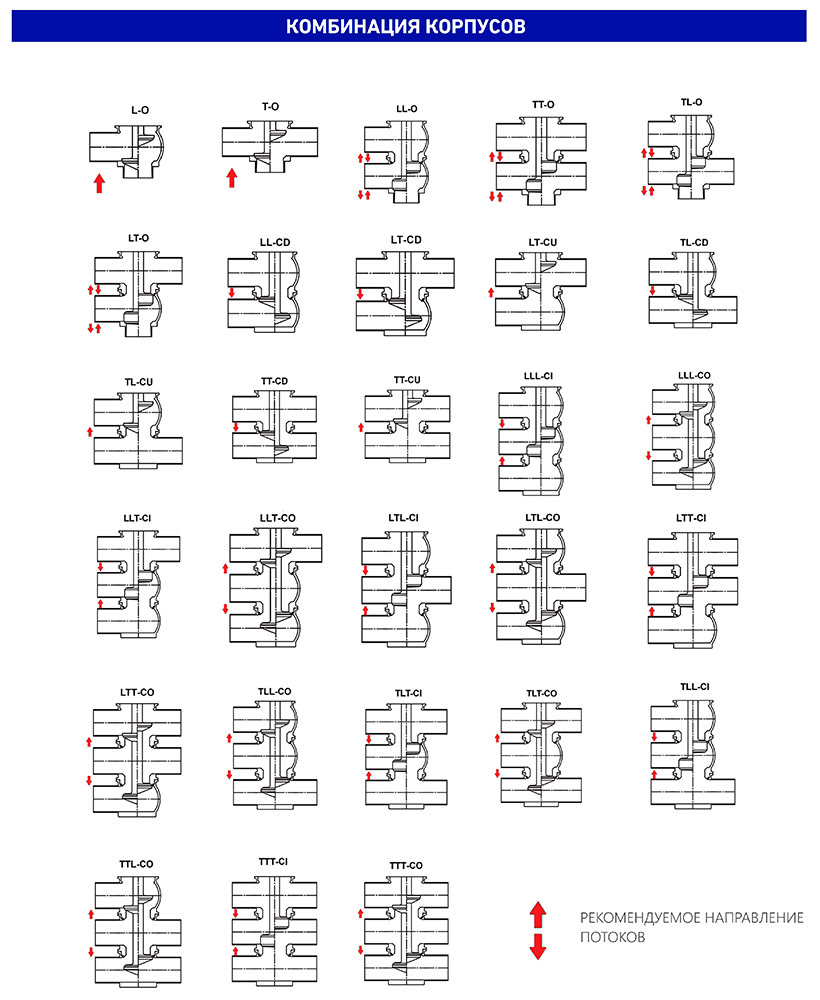 КОМБИНАЦИЯ КОРПУСОВ

L-O

T-O

LL-O

TT-O

TL-O

LT-O

LL-CD

LT-CD

LT-CU

TL-CD

TL-CU

TT-CD

TT-CU

LLL-CI

LLL-CO

LLT-CI

LLT-CO

LTL-CI

LTL-CO

LTT-CI

LTT-CO

TLL-CO

TLT-CI

TLT-CO

TLL-CI

TTL-CO

TTT-CI

TTT-CO

РЕКОМЕНДУЕМОЕ НАПРАВЛЕНИЕ ПОТОКОВ